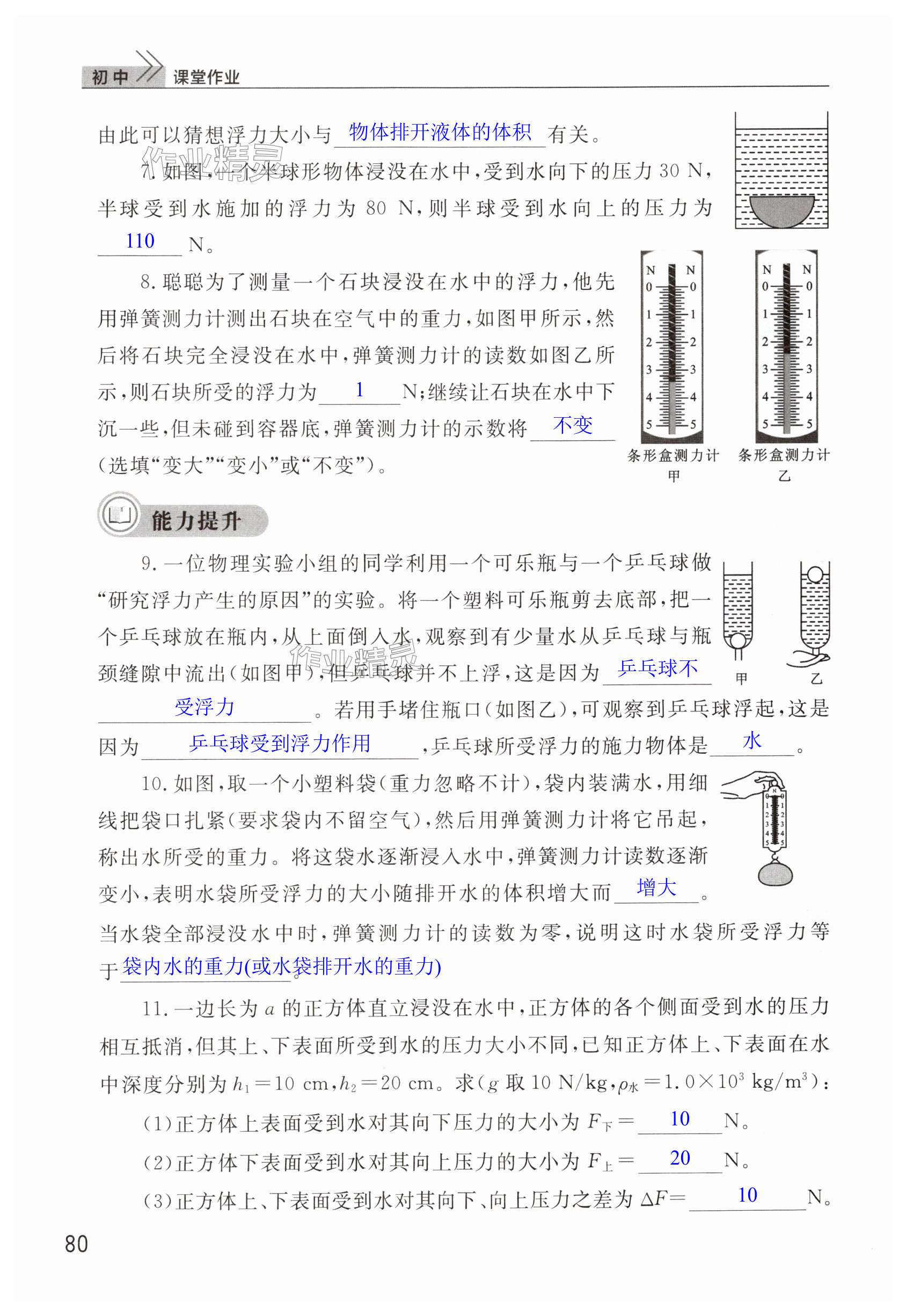 初中 课堂作业

由此可以猜想浮力大小与 物体排开液体的体积 有关。

作业精灵

7. 如图，一个半球形物体浸没在水中，受到水向下的压力 30 N，半球受到水施加的浮力为 80 N，则半球受到水向上的压力为 110 N。

8. 聪聪为了测量一个石块浸没在水中的浮力，他先用弹簧测力计测出石块在空气中的重力，如图甲所示，然后将石块完全浸没在水中，弹簧测力计的读数如图乙所示，则石块所受的浮力为 1 N；继续让石块在水中下沉一些，但未碰到容器底，弹簧测力计的示数将 不变 （选填“变大”“变小”或“不变”）。

N N 0 0 1 1 2 2 3 3 4 4 5 5
条形盒测力计
甲

N N 0 0 1 1 2 2 3 3 4 4 5 5
条形盒测力计
乙

能力提升

9. 一位物理实验小组的同学利用一个可乐瓶与一个乒乓球做“研究浮力产生的原因”的实验。将一个塑料可乐瓶剪去底部，把一个乒乓球放在瓶内，从上面倒入水，观察到有少量水从乒乓球与瓶颈缝隙中流出（如图甲），但乒乓球并不上浮，这是因为 乒乓球不受浮力 。若用手堵住瓶口（如图乙），可观察到乒乓球浮起，这是因为 乒乓球受到浮力作用 ，乒乓球所受浮力的施力物体是 水 。

作业精灵

甲 乙

10. 如图，取一个小塑料袋（重力忽略不计），袋内装满水，用细线把袋口扎紧（要求袋内不留空气），然后用弹簧测力计将它吊起，称出水所受的重力。将这袋水逐渐浸入水中，弹簧测力计读数逐渐变小，表明水袋所受浮力的大小随排开水的体积增大而 增大 。当水袋全部浸没水中时，弹簧测力计的读数为零，说明这时水袋所受浮力等于 袋内水的重力(或水袋排开水的重力)

11. 一边长为 $a$ 的正方体直立浸没在水中，正方体的各个侧面受到水的压力相互抵消，但其上、下表面所受到水的压力大小不同，已知正方体上、下表面在水中深度分别为 $h_1=10$ cm，$h_2=20$ cm。求（$g$ 取 10 N/kg，$\rho_水=1.0\times10^3$ kg/m$^3$）：

（1）正方体上表面受到水对其向下压力的大小为 $F_下=$ 10 N。

（2）正方体下表面受到水对其向上压力的大小为 $F_上=$ 20 N。

（3）正方体上、下表面受到水对其向下、向上压力之差为 $\Delta F=$ 10 N。

80